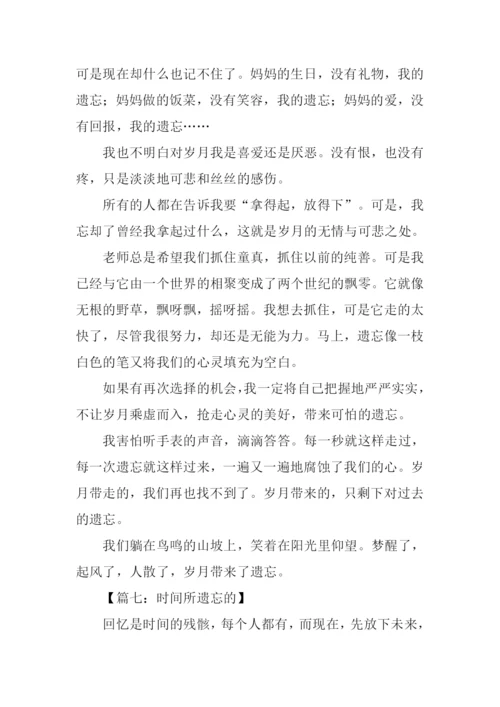 可是现在却什么也记不住了。妈妈的生日，没有礼物，我的遗忘；妈妈做的饭菜，没有笑容，我的遗忘；妈妈的爱，没有回报，我的遗忘……

我也不明白对岁月我是喜爱还是厌恶。没有恨，也没有疼，只是淡淡地可悲和丝丝的感伤。

所有的人都在告诉我要“拿得起，放得下”。可是，我忘却了曾经我拿起过什么，这就是岁月的无情与可悲之处。

老师总是希望我们抓住童真，抓住以前的纯善。可是我已经与它由一个世界的相聚变成了两个世纪的飘零。它就像无根的野草，飘呀飘，摇呀摇。我想去抓住，可是它走的太快了，尽管我很努力，却还是无能为力。马上，遗忘像一枝白色的笔又将我们的心灵填充为空白。

如果有再次选择的机会，我一定将自己把握地严严实实，不让岁月乘虚而入，抢走心灵的美好，带来可怕的遗忘。

我害怕听手表的声音，滴滴答答。每一秒就这样走过，每一次遗忘就这样过来，一遍又一遍地腐蚀了我们的心。岁月带走的，我们再也找不到了。岁月带来的，只剩下对过去的遗忘。

我们躺在鸟鸣的山坡上，笑着在阳光里仰望。梦醒了，起风了，人散了，岁月带来了遗忘。

【篇七：时间所遗忘的】

回忆是时间的残骸，每个人都有，而现在，先放下未来，